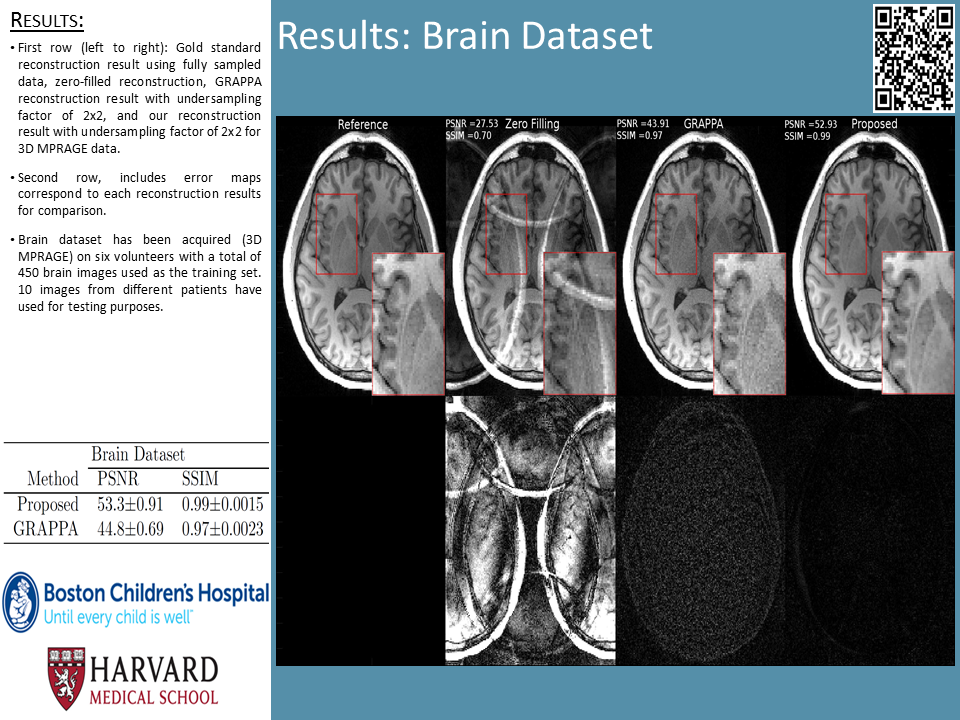 RESULTS:

• First row (left to right): Gold standard reconstruction result using fully sampled data, zero-filled reconstruction, GRAPPA reconstruction result with undersampling factor of 2x2, and our reconstruction result with undersampling factor of 2x2 for 3D MPRAGE data.

• Second row, includes error maps correspond to each reconstruction results for comparison.

• Brain dataset has been acquired (3D MPRAGE) on six volunteers with a total of 450 brain images used as the training set. 10 images from different patients have used for testing purposes.

| | Brain Dataset | |
|---|---|---|
| Method | PSNR | SSIM |
| Proposed | 53.3±0.91 | 0.99±0.0015 |
| GRAPPA | 44.8±0.69 | 0.97±0.0023 |

Boston Children's Hospital
Until every child is well

HARVARD
MEDICAL SCHOOL

Results: Brain Dataset

Reference

PSNR =27.53
SSIM =0.70
Zero Filling

PSNR =43.91
SSIM =0.97
GRAPPA

PSNR =52.93
SSIM =0.99
Proposed